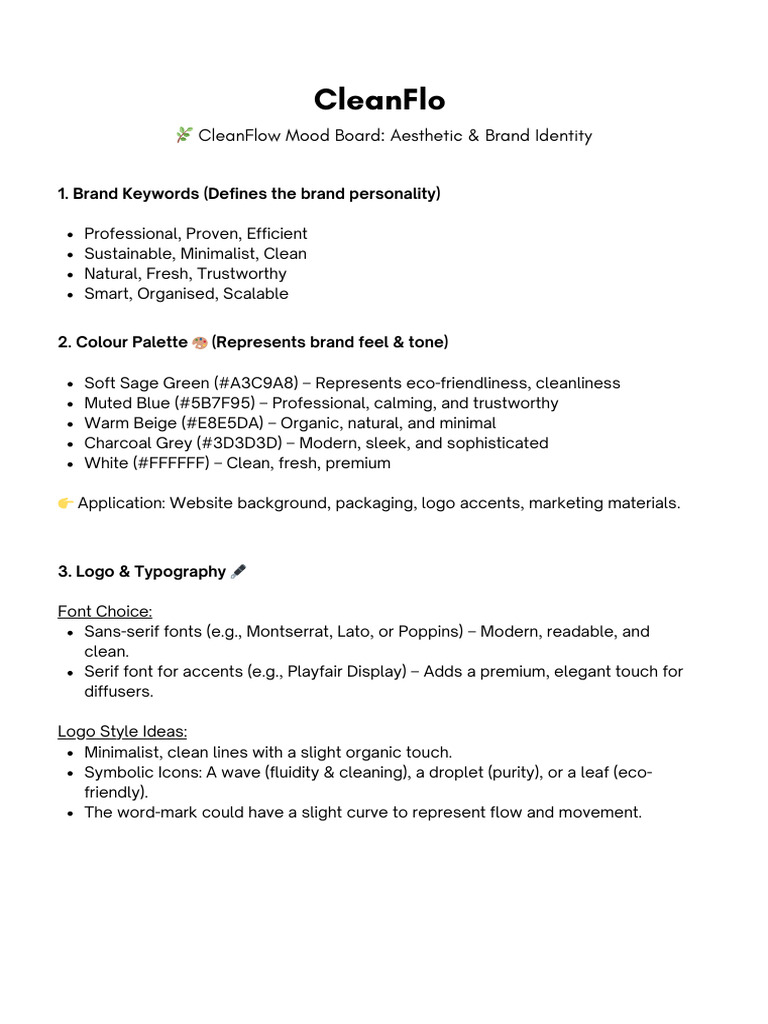 CleanFlo

🌿 CleanFlow Mood Board: Aesthetic & Brand Identity

1. Brand Keywords (Defines the brand personality)

• Professional, Proven, Efficient
• Sustainable, Minimalist, Clean
• Natural, Fresh, Trustworthy
• Smart, Organised, Scalable

2. Colour Palette 🎨 (Represents brand feel & tone)

• Soft Sage Green (#A3C9A8) – Represents eco-friendliness, cleanliness
• Muted Blue (#5B7F95) – Professional, calming, and trustworthy
• Warm Beige (#E8E5DA) – Organic, natural, and minimal
• Charcoal Grey (#3D3D3D) – Modern, sleek, and sophisticated
• White (#FFFFFF) – Clean, fresh, premium

👉 Application: Website background, packaging, logo accents, marketing materials.

3. Logo & Typography 🖋

Font Choice:
• Sans-serif fonts (e.g., Montserrat, Lato, or Poppins) – Modern, readable, and clean.
• Serif font for accents (e.g., Playfair Display) – Adds a premium, elegant touch for diffusers.

Logo Style Ideas:
• Minimalist, clean lines with a slight organic touch.
• Symbolic Icons: A wave (fluidity & cleaning), a droplet (purity), or a leaf (eco-friendly).
• The word-mark could have a slight curve to represent flow and movement.